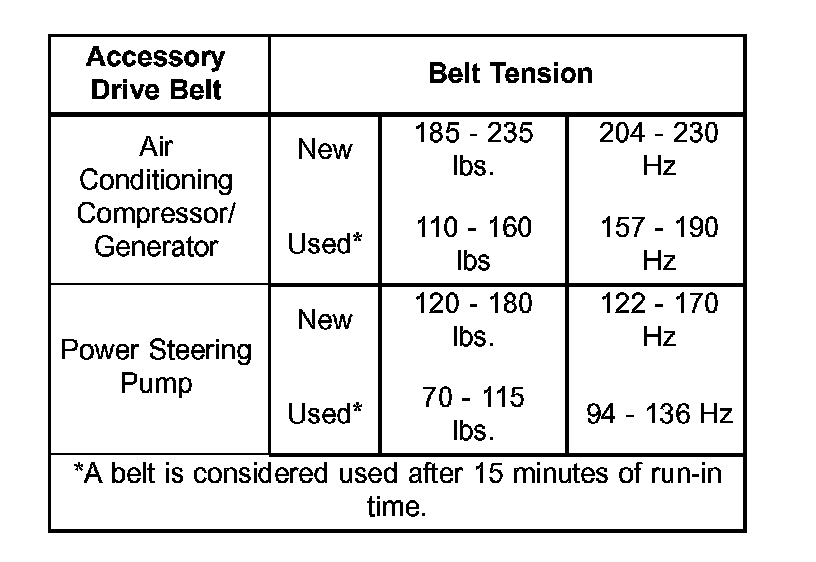 | Accessory Drive Belt | Belt Tension | | |
|---|---|---|---|
| Air Conditioning Compressor/ Generator | New | 185 - 235 lbs. | 204 - 230 Hz |
| | Used* | 110 - 160 lbs | 157 - 190 Hz |
| Power Steering Pump | New | 120 - 180 lbs. | 122 - 170 Hz |
| | Used* | 70 - 115 lbs. | 94 - 136 Hz |
| *A belt is considered used after 15 minutes of run-in time. | | | |